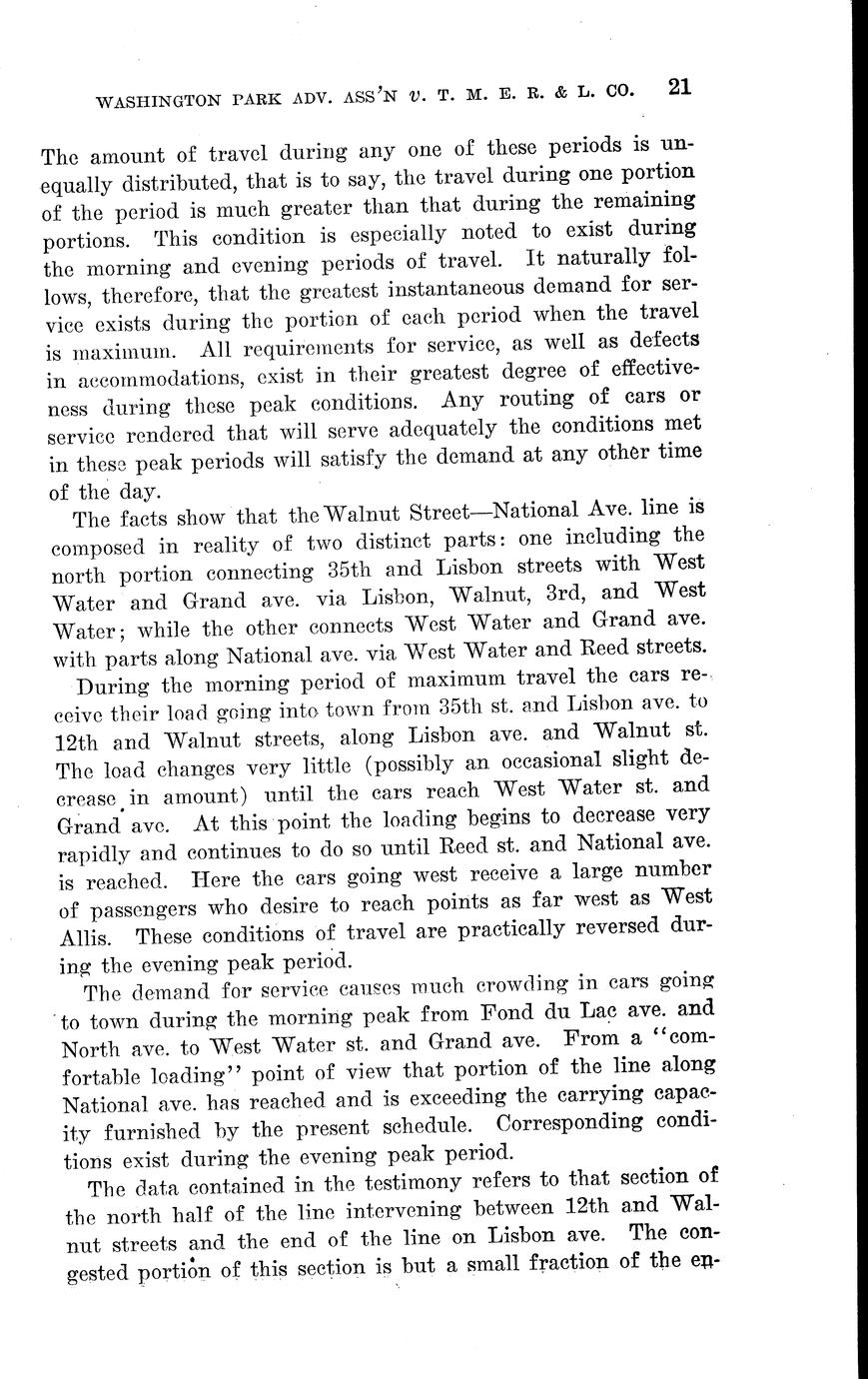 WASHINGTON PARK ADV. ASS'N v. T. M. E. R. & L. CO. 21

The amount of travel during any one of these periods is unequally distributed, that is to say, the travel during one portion of the period is much greater than that during the remaining portions. This condition is especially noted to exist during the morning and evening periods of travel. It naturally follows, therefore, that the greatest instantaneous demand for service exists during the portion of each period when the travel is maximum. All requirements for service, as well as defects in accommodations, exist in their greatest degree of effectiveness during these peak conditions. Any routing of cars or service rendered that will serve adequately the conditions met in these peak periods will satisfy the demand at any other time of the day.

The facts show that the Walnut Street—National Ave. line is composed in reality of two distinct parts: one including the north portion connecting 35th and Lisbon streets with West Water and Grand ave. via Lisbon, Walnut, 3rd, and West Water; while the other connects West Water and Grand ave. with parts along National ave. via West Water and Reed streets.

During the morning period of maximum travel the cars receive their load going into town from 35th st. and Lisbon ave. to 12th and Walnut streets, along Lisbon ave. and Walnut st. The load changes very little (possibly an occasional slight decrease in amount) until the cars reach West Water st. and Grand ave. At this point the loading begins to decrease very rapidly and continues to do so until Reed st. and National ave. is reached. Here the cars going west receive a large number of passengers who desire to reach points as far west as West Allis. These conditions of travel are practically reversed during the evening peak period.

The demand for service causes much crowding in cars going to town during the morning peak from Fond du Lac ave. and North ave. to West Water st. and Grand ave. From a "comfortable loading" point of view that portion of the line along National ave. has reached and is exceeding the carrying capacity furnished by the present schedule. Corresponding conditions exist during the evening peak period.

The data contained in the testimony refers to that section of the north half of the line intervening between 12th and Walnut streets and the end of the line on Lisbon ave. The congested portion of this section is but a small fraction of the en-